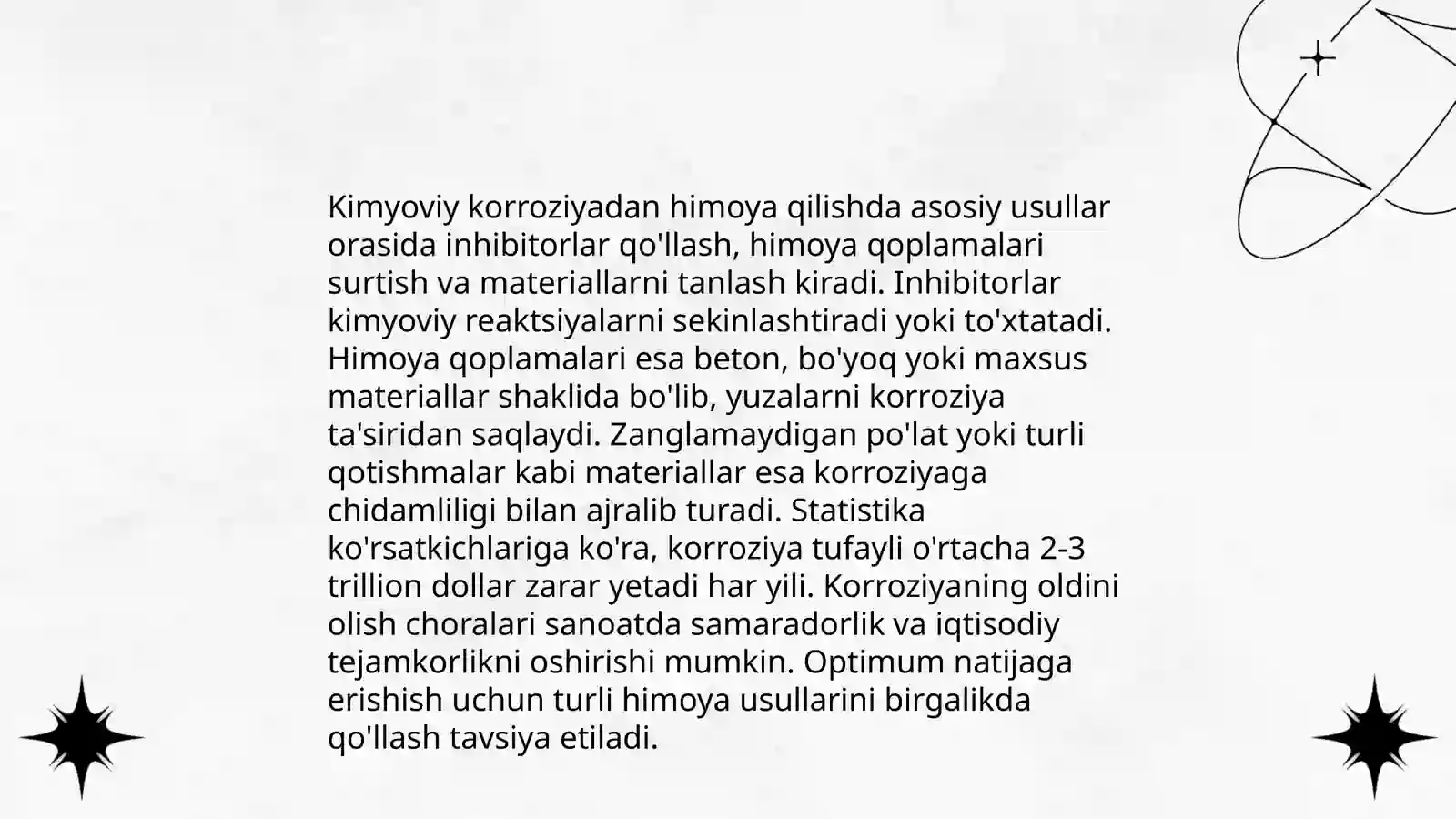 Kimyoviy korroziyadan himoya qilishda asosiy usullar orasida inhibitorlar qo'llash, himoya qoplamalari surtish va materiallarni tanlash kiradi. Inhibitorlar kimyoviy reaktsiyalarni sekinlashtiradi yoki to'xtatadi. Himoya qoplamalari esa beton, bo'yoq yoki maxsus materiallar shaklida bo'lib, yuzalarni korroziya ta'siridan saqlaydi. Zanglamaydigan po'lat yoki turli qotishmalar kabi materiallar esa korroziyaga chidamliligi bilan ajralib turadi. Statistika ko'rsatkichlariga ko'ra, korroziya tufayli o'rtacha 2-3 trillion dollar zarar yetadi har yili. Korroziyaning oldini olish choralari sanoatda samaradorlik va iqtisodiy tejamkorlikni oshirishi mumkin. Optimum natijaga erishish uchun turli himoya usullarini birgalikda qo'llash tavsiya etiladi.